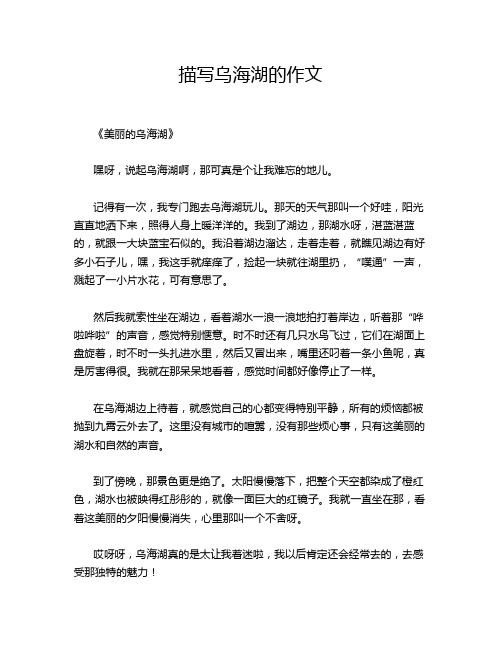 描写乌海湖的作文

《美丽的乌海湖》

嘿呀，说起乌海湖啊，那可真是个让我难忘的地儿。

记得有一次，我专门跑去乌海湖玩儿。那天的天气那叫一个好哇，阳光直直地洒下来，照得人身上暖洋洋的。我到了湖边，那湖水呀，湛蓝湛蓝的，就跟一大块蓝宝石似的。我沿着湖边溜达，走着走着，就瞧见湖边有好多小石子儿，嘿，我这手就痒痒了，捡起一块就往湖里扔，“噗通”一声，溅起了一小片水花，可有意思了。

然后我就索性坐在湖边，看着湖水一浪一浪地拍打着岸边，听着那“哗啦哗啦”的声音，感觉特别惬意。时不时还有几只水鸟飞过，它们在湖面上盘旋着，时不时一头扎进水里，然后又冒出来，嘴里还叼着一条小鱼呢，真是厉害得很。我就在那呆呆地看着，感觉时间都好像停止了一样。

在乌海湖边上待着，就感觉自己的心都变得特别平静，所有的烦恼都被抛到九霄云外去了。这里没有城市的喧嚣，没有那些烦心事，只有这美丽的湖水和自然的声音。

到了傍晚，那景色更是绝了。太阳慢慢落下，把整个天空都染成了橙红色，湖水也被映得红彤彤的，就像一面巨大的红镜子。我就一直坐在那，看着这美丽的夕阳慢慢消失，心里那叫一个不舍呀。

哎呀呀，乌海湖真的是太让我着迷啦，我以后肯定还会经常去的，去感受那独特的魅力！